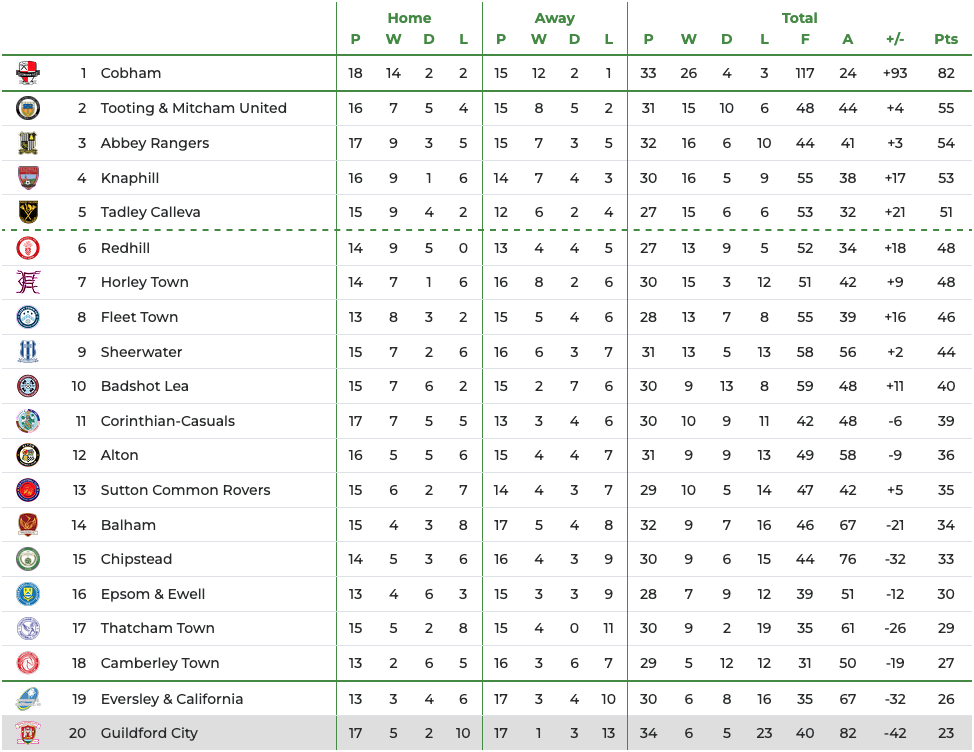 | | | Home | | | | Away | | | | Total | | | | | | | |
|---|---|---|---|---|---|---|---|---|---|---|---|---|---|---|---|---|---|
| | | P | W | D | L | P | W | D | L | P | W | D | L | F | A | +/- | Pts |
| 1 | Cobham | 18 | 14 | 2 | 2 | 15 | 12 | 2 | 1 | 33 | 26 | 4 | 3 | 117 | 24 | +93 | 82 |
| 2 | Tooting & Mitcham United | 16 | 7 | 5 | 4 | 15 | 8 | 5 | 2 | 31 | 15 | 10 | 6 | 48 | 44 | +4 | 55 |
| 3 | Abbey Rangers | 17 | 9 | 3 | 5 | 15 | 7 | 3 | 5 | 32 | 16 | 6 | 10 | 44 | 41 | +3 | 54 |
| 4 | Knaphill | 16 | 9 | 1 | 6 | 14 | 7 | 4 | 3 | 30 | 16 | 5 | 9 | 55 | 38 | +17 | 53 |
| 5 | Tadley Calleva | 15 | 9 | 4 | 2 | 12 | 6 | 2 | 4 | 27 | 15 | 6 | 6 | 53 | 32 | +21 | 51 |
| 6 | Redhill | 14 | 9 | 5 | 0 | 13 | 4 | 4 | 5 | 27 | 13 | 9 | 5 | 52 | 34 | +18 | 48 |
| 7 | Horley Town | 14 | 7 | 1 | 6 | 16 | 8 | 2 | 6 | 30 | 15 | 3 | 12 | 51 | 42 | +9 | 48 |
| 8 | Fleet Town | 13 | 8 | 3 | 2 | 15 | 5 | 4 | 6 | 28 | 13 | 7 | 8 | 55 | 39 | +16 | 46 |
| 9 | Sheerwater | 15 | 7 | 2 | 6 | 16 | 6 | 3 | 7 | 31 | 13 | 5 | 13 | 58 | 56 | +2 | 44 |
| 10 | Badshot Lea | 15 | 7 | 6 | 2 | 15 | 2 | 7 | 6 | 30 | 9 | 13 | 8 | 59 | 48 | +11 | 40 |
| 11 | Corinthian-Casuals | 17 | 7 | 5 | 5 | 13 | 3 | 4 | 6 | 30 | 10 | 9 | 11 | 42 | 48 | -6 | 39 |
| 12 | Alton | 16 | 5 | 5 | 6 | 15 | 4 | 4 | 7 | 31 | 9 | 9 | 13 | 49 | 58 | -9 | 36 |
| 13 | Sutton Common Rovers | 15 | 6 | 2 | 7 | 14 | 4 | 3 | 7 | 29 | 10 | 5 | 14 | 47 | 42 | +5 | 35 |
| 14 | Balham | 15 | 4 | 3 | 8 | 17 | 5 | 4 | 8 | 32 | 9 | 7 | 16 | 46 | 67 | -21 | 34 |
| 15 | Chipstead | 14 | 5 | 3 | 6 | 16 | 4 | 3 | 9 | 30 | 9 | 6 | 15 | 44 | 76 | -32 | 33 |
| 16 | Epsom & Ewell | 13 | 4 | 6 | 3 | 15 | 3 | 3 | 9 | 28 | 7 | 9 | 12 | 39 | 51 | -12 | 30 |
| 17 | Thatcham Town | 15 | 5 | 2 | 8 | 15 | 4 | 0 | 11 | 30 | 9 | 2 | 19 | 35 | 61 | -26 | 29 |
| 18 | Camberley Town | 13 | 2 | 6 | 5 | 16 | 3 | 6 | 7 | 29 | 5 | 12 | 12 | 31 | 50 | -19 | 27 |
| 19 | Eversley & California | 13 | 3 | 4 | 6 | 17 | 3 | 4 | 10 | 30 | 6 | 8 | 16 | 35 | 67 | -32 | 26 |
| 20 | Guildford City | 17 | 5 | 2 | 10 | 17 | 1 | 3 | 13 | 34 | 6 | 5 | 23 | 40 | 82 | -42 | 23 |